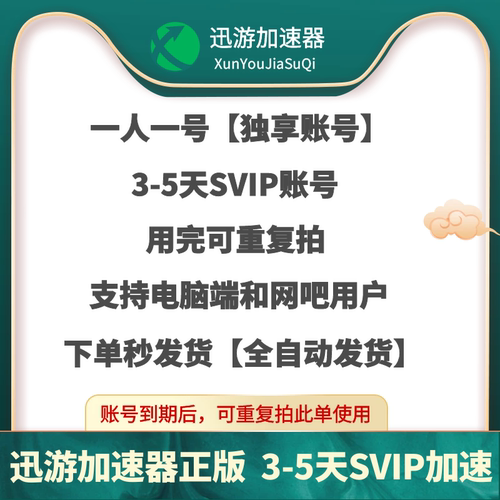 迅游加速器
XunYouJiaSuQi

一人一号【独享账号】

3-5天SVIP账号

用完可重复拍

支持电脑端和网吧用户

下单秒发货【全自动发货】

账号到期后，可重复拍此单使用

迅游加速器正版 3-5天SVIP加速